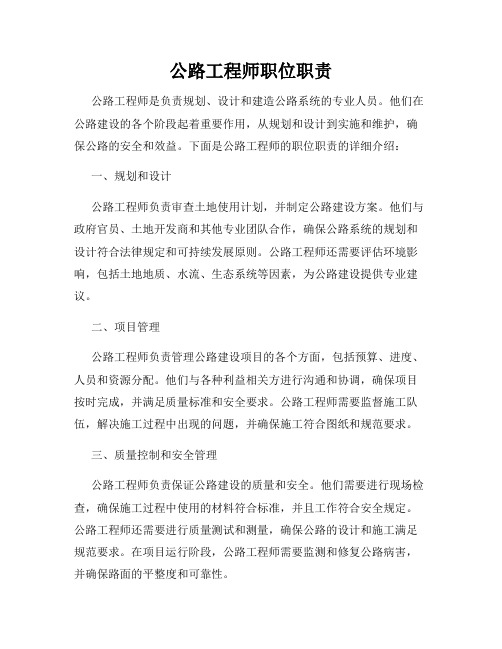 公路工程师职位职责

公路工程师是负责规划、设计和建造公路系统的专业人员。他们在公路建设的各个阶段起着重要作用，从规划和设计到实施和维护，确保公路的安全和效益。下面是公路工程师的职位职责的详细介绍：

一、规划和设计

公路工程师负责审查土地使用计划，并制定公路建设方案。他们与政府官员、土地开发商和其他专业团队合作，确保公路系统的规划和设计符合法律规定和可持续发展原则。公路工程师还需要评估环境影响，包括土地地质、水流、生态系统等因素，为公路建设提供专业建议。

二、项目管理

公路工程师负责管理公路建设项目的各个方面，包括预算、进度、人员和资源分配。他们与各种利益相关方进行沟通和协调，确保项目按时完成，并满足质量标准和安全要求。公路工程师需要监督施工队伍，解决施工过程中出现的问题，并确保施工符合图纸和规范要求。

三、质量控制和安全管理

公路工程师负责保证公路建设的质量和安全。他们需要进行现场检查，确保施工过程中使用的材料符合标准，并且工作符合安全规定。公路工程师还需要进行质量测试和测量，确保公路的设计和施工满足规范要求。在项目运行阶段，公路工程师需要监测和修复公路病害，并确保路面的平整度和可靠性。